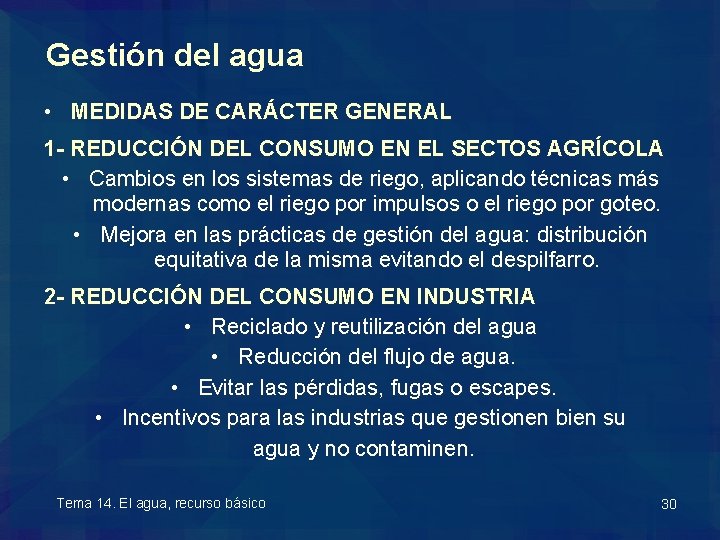 Gestión del agua

• MEDIDAS DE CARÁCTER GENERAL

1- REDUCCIÓN DEL CONSUMO EN EL SECTOS AGRÍCOLA

• Cambios en los sistemas de riego, aplicando técnicas más modernas como el riego por impulsos o el riego por goteo.

• Mejora en las prácticas de gestión del agua: distribución equitativa de la misma evitando el despilfarro.

2- REDUCCIÓN DEL CONSUMO EN INDUSTRIA

• Reciclado y reutilización del agua

• Reducción del flujo de agua.

• Evitar las pérdidas, fugas o escapes.

• Incentivos para las industrias que gestionen bien su agua y no contaminen.

Tema 14. El agua, recurso básico

30